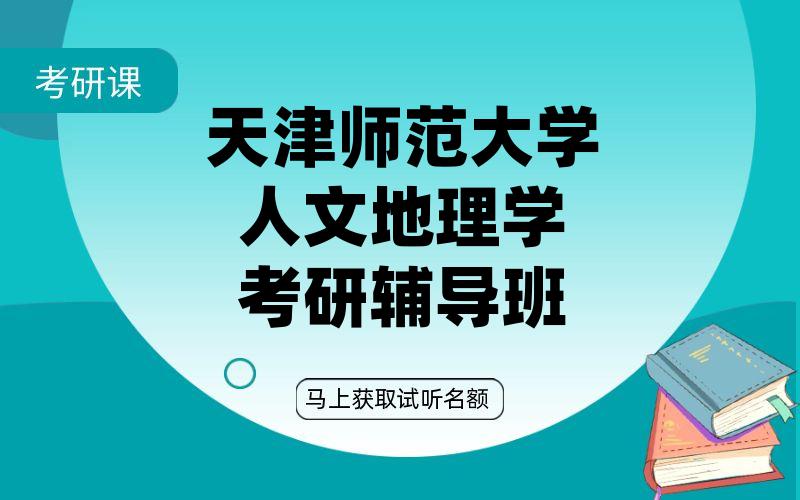 考研课

天津师范大学
人文地理学
考研辅导班

马上获取试听名额